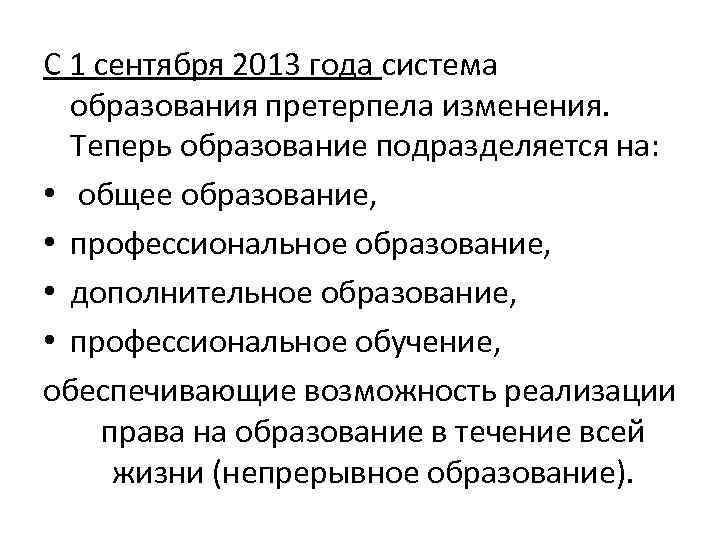 С 1 сентября 2013 года система образования претерпела изменения. Теперь образование подразделяется на:

• общее образование,
• профессиональное образование,
• дополнительное образование,
• профессиональное обучение,

обеспечивающие возможность реализации права на образование в течение всей жизни (непрерывное образование).